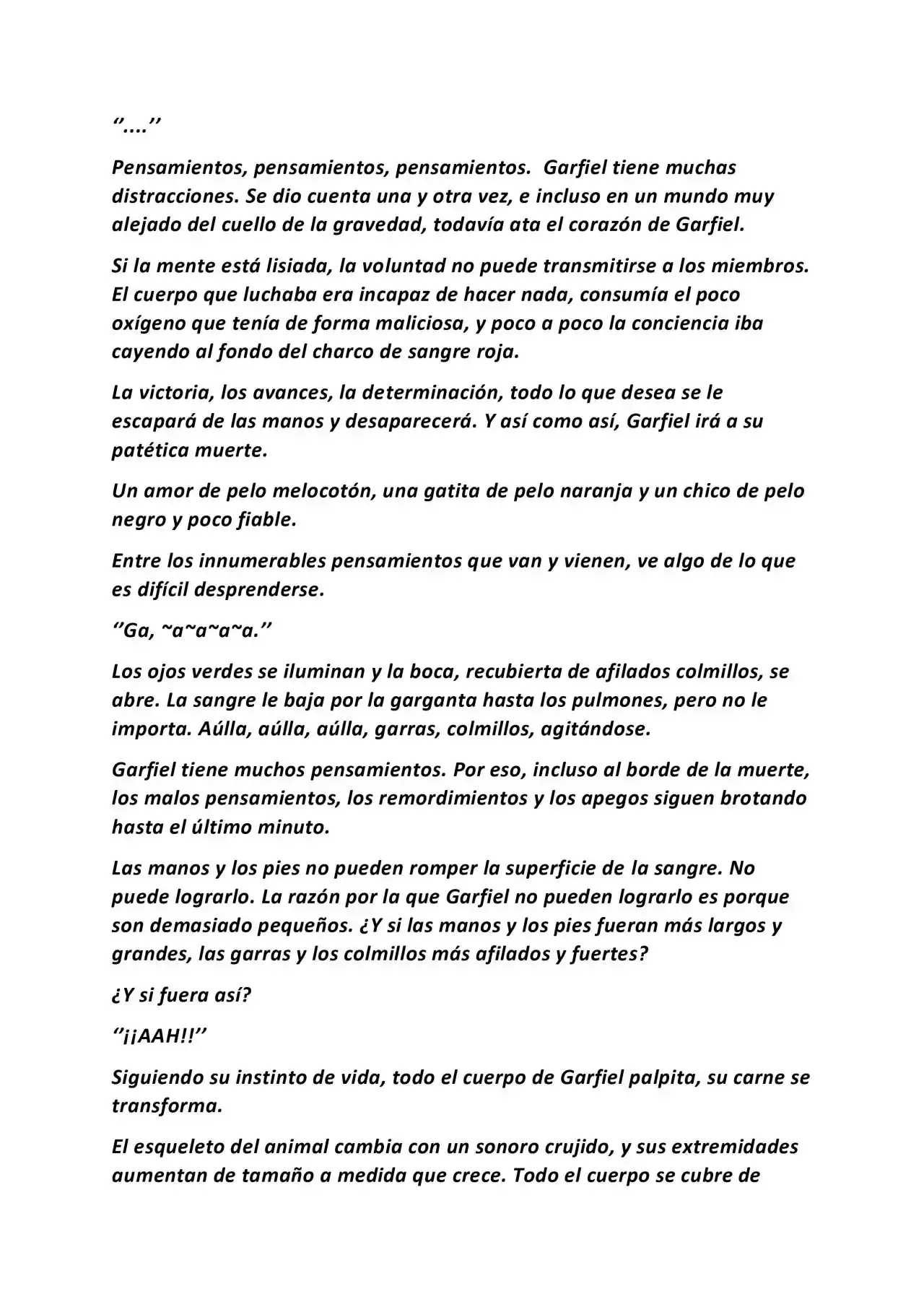 ‘’....’’

Pensamientos, pensamientos, pensamientos. Garfiel tiene muchas distracciones. Se dio cuenta una y otra vez, e incluso en un mundo muy alejado del cuello de la gravedad, todavía ata el corazón de Garfiel.

Si la mente está lisiada, la voluntad no puede transmitirse a los miembros. El cuerpo que luchaba era incapaz de hacer nada, consumía el poco oxígeno que tenía de forma maliciosa, y poco a poco la conciencia iba cayendo al fondo del charco de sangre roja.

La victoria, los avances, la determinación, todo lo que desea se le escapará de las manos y desaparecerá. Y así como así, Garfiel irá a su patética muerte.

Un amor de pelo melocotón, una gatita de pelo naranja y un chico de pelo negro y poco fiable.

Entre los innumerables pensamientos que van y vienen, ve algo de lo que es difícil desprenderse.

‘’Ga, ~a~a~a~a.’’

Los ojos verdes se iluminan y la boca, recubierta de afilados colmillos, se abre. La sangre le baja por la garganta hasta los pulmones, pero no le importa. Aúlla, aúlla, aúlla, garras, colmillos, agitándose.

Garfiel tiene muchos pensamientos. Por eso, incluso al borde de la muerte, los malos pensamientos, los remordimientos y los apegos siguen brotando hasta el último minuto.

Las manos y los pies no pueden romper la superficie de la sangre. No puede lograrlo. La razón por la que Garfiel no pueden lograrlo es porque son demasiado pequeños. ¿Y si las manos y los pies fueran más largos y grandes, las garras y los colmillos más afilados y fuertes?

¿Y si fuera así?

‘’¡¡AAH!!’’

Siguiendo su instinto de vida, todo el cuerpo de Garfiel palpita, su carne se transforma.

El esqueleto del animal cambia con un sonoro crujido, y sus extremidades aumentan de tamaño a medida que crece. Todo el cuerpo se cubre de